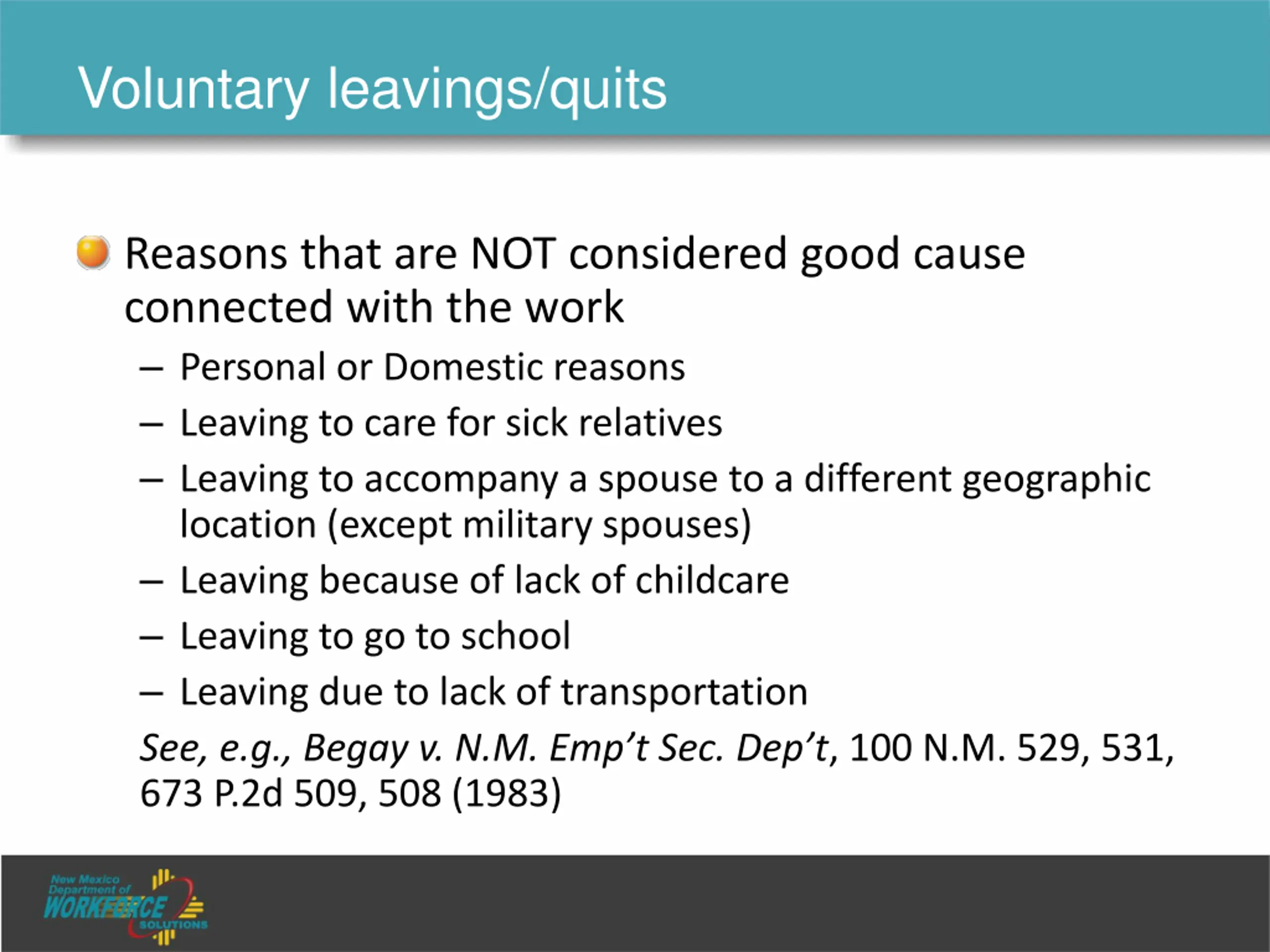 Voluntary leavings/quits

Reasons that are NOT considered good cause connected with the work

– Personal or Domestic reasons
– Leaving to care for sick relatives
– Leaving to accompany a spouse to a different geographic location (except military spouses)
– Leaving because of lack of childcare
– Leaving to go to school
– Leaving due to lack of transportation

See, e.g., Begay v. N.M. Emp't Sec. Dep't, 100 N.M. 529, 531, 673 P.2d 509, 508 (1983)

New Mexico Department of WORKFORCE SOLUTIONS